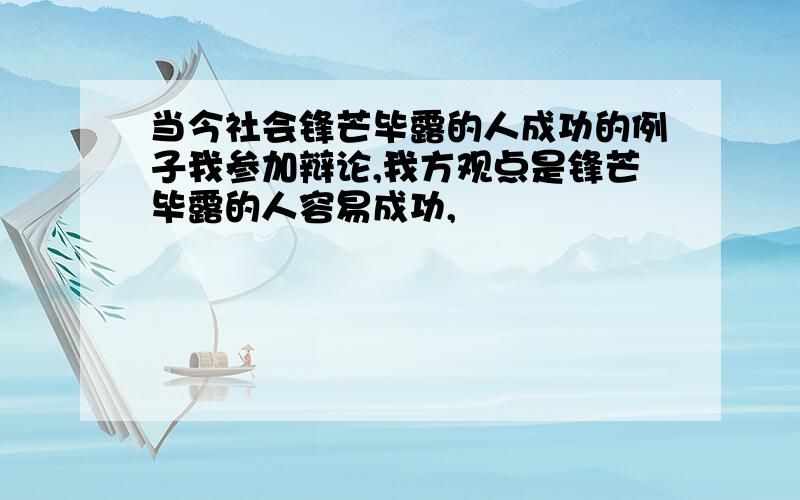 当今社会锋芒毕露的人成功的例子我参加辩论,我方观点是锋芒毕露的人容易成功,